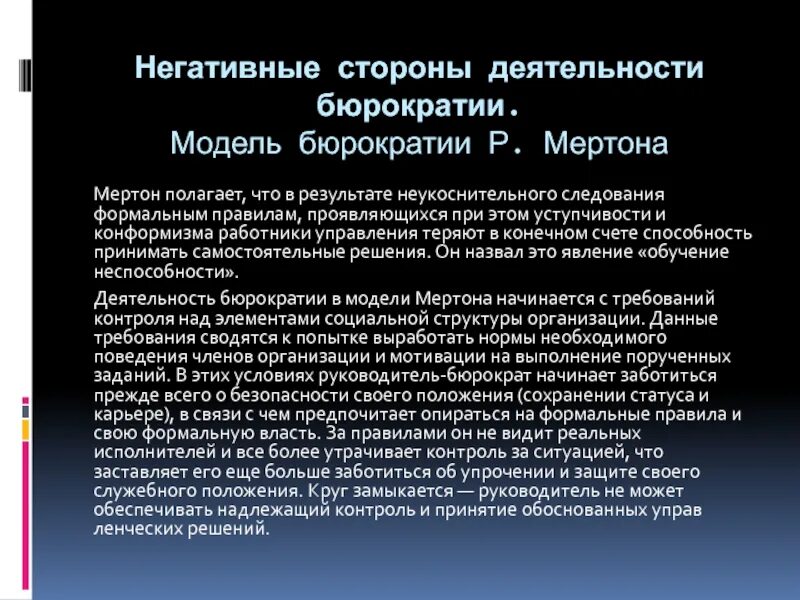 Негативные стороны деятельности бюрократии.
Модель бюрократии Р. Мертона

Мертон полагает, что в результате неукоснительного следования формальным правилам, проявляющихся при этом уступчивости и конформизма работники управления теряют в конечном счете способность принимать самостоятельные решения. Он назвал это явление «обучение неспособности».

Деятельность бюрократии в модели Мертона начинается с требований контроля над элементами социальной структуры организации. Данные требования сводятся к попытке выработать нормы необходимого поведения членов организации и мотивации на выполнение порученных заданий. В этих условиях руководитель-бюрократ начинает заботиться прежде всего о безопасности своего положения (сохранении статуса и карьере), в связи с чем предпочитает опираться на формальные правила и свою формальную власть. За правилами он не видит реальных исполнителей и все более утрачивает контроль за ситуацией, что заставляет его еще больше заботиться об упрочении и защите своего служебного положения. Круг замыкается — руководитель не может обеспечивать надлежащий контроль и принятие обоснованных управ ленческих решений.